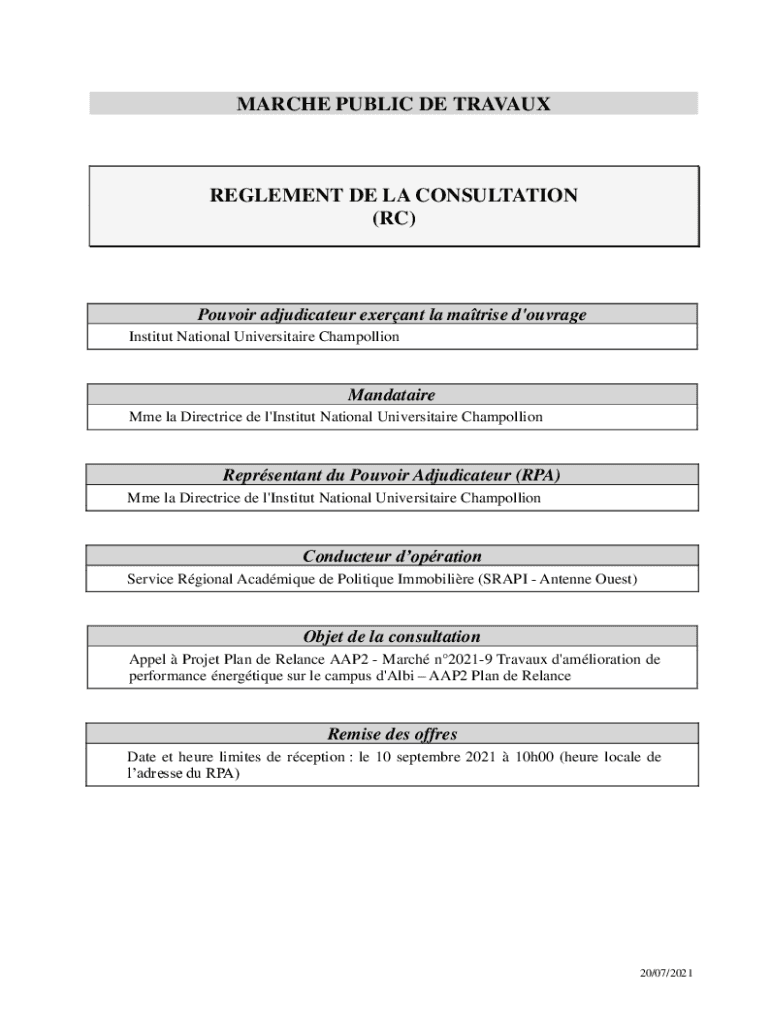 MARCHE PUBLIC DE TRAVAUX

REGLEMENT DE LA CONSULTATION
(RC)

Pouvoir adjudicateur exerçant la maîtrise d'ouvrage

Institut National Universitaire Champollion

Mandataire

Mme la Directrice de l'Institut National Universitaire Champollion

Représentant du Pouvoir Adjudicateur (RPA)

Mme la Directrice de l'Institut National Universitaire Champollion

Conducteur d'opération

Service Régional Académique de Politique Immobilière (SRAPI - Antenne Ouest)

Objet de la consultation

Appel à Projet Plan de Relance AAP2 - Marché n°2021-9 Travaux d'amélioration de performance énergétique sur le campus d'Albi – AAP2 Plan de Relance

Remise des offres

Date et heure limites de réception : le 10 septembre 2021 à 10h00 (heure locale de l'adresse du RPA)

20/07/2021